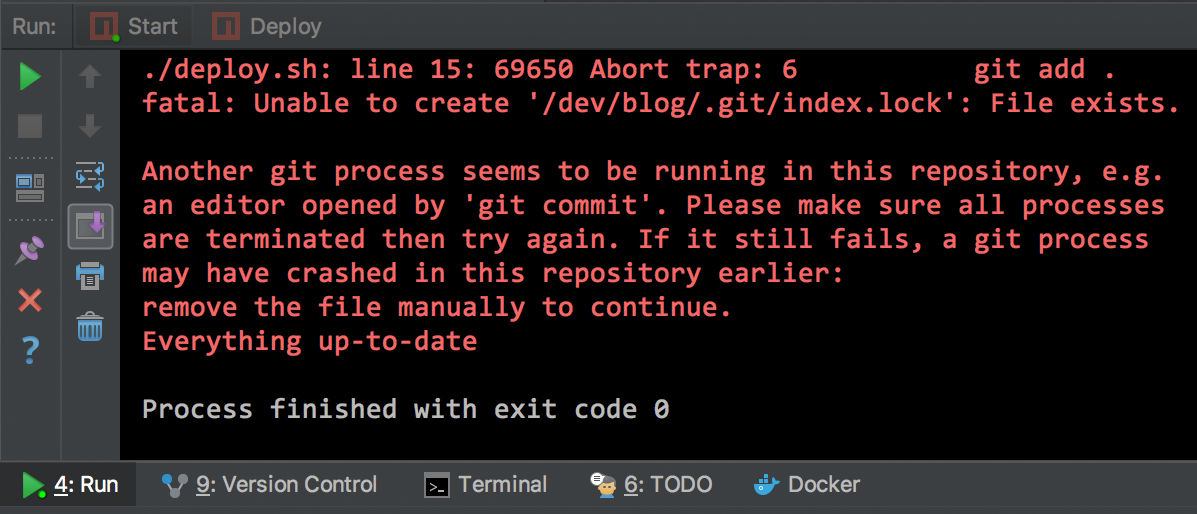 Run: Start Deploy

./deploy.sh: line 15: 69650 Abort trap: 6           git add .
fatal: Unable to create '/dev/blog/.git/index.lock': File exists.

Another git process seems to be running in this repository, e.g.
an editor opened by 'git commit'. Please make sure all processes
are terminated then try again. If it still fails, a git process
may have crashed in this repository earlier:
remove the file manually to continue.
Everything up-to-date

Process finished with exit code 0

4: Run   9: Version Control   Terminal   6: TODO   Docker